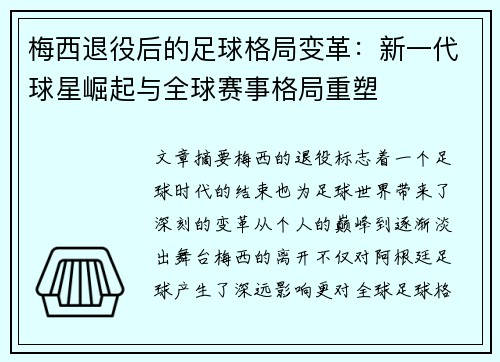 梅西退役后的足球格局变革：新一代球星崛起与全球赛事格局重塑

文章摘要梅西的退役标志着一个足球时代的结束也为足球世界带来了深刻的变革从个人的巅峰到逐渐淡出舞台梅西的离开不仅对阿根廷足球产生了深远影响更对全球足球格